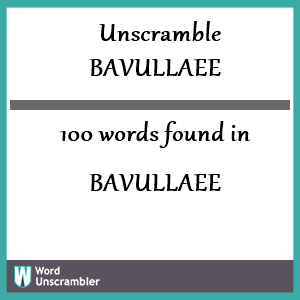 Unscramble
BAVULLAEE

100 words found in

BAVULLAEE

W Word
Unscrambler